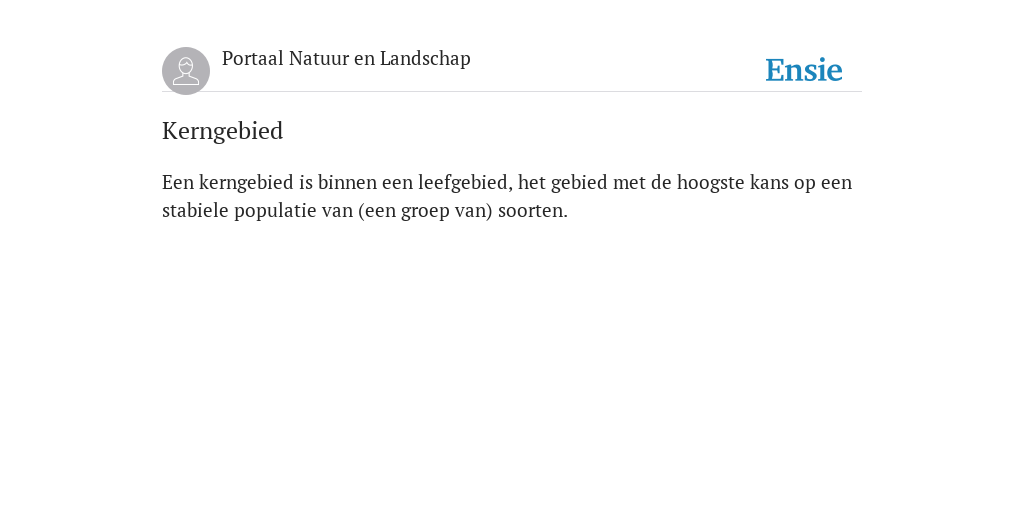 Portaal Natuur en Landschap

Ensie

Kerngebied

Een kerngebied is binnen een leefgebied, het gebied met de hoogste kans op een stabiele populatie van (een groep van) soorten.